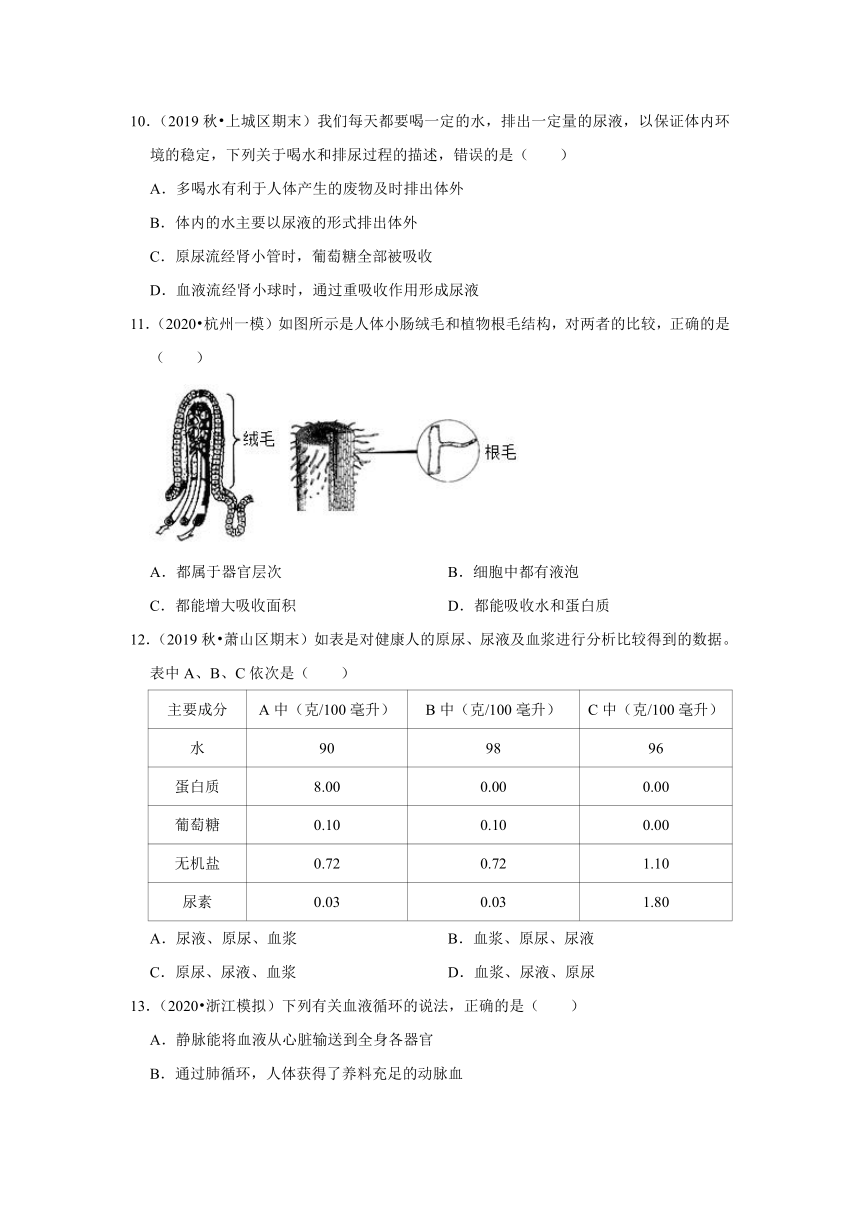 10.（2019 秋•上城区期末）我们每天都要喝一定的水，排出一定量的尿液，以保证体内环境的稳定，下列关于喝水和排尿过程的描述，错误的是（　　）

A．多喝水有利于人体产生的废物及时排出体外

B．体内的水主要以尿液的形式排出体外

C．原尿流经肾小管时，葡萄糖全部被吸收

D．血液流经肾小球时，通过重吸收作用形成尿液

11.（2020•杭州一模）如图所示是人体小肠绒毛和植物根毛结构，对两者的比较，正确的是（　　）

绒毛

根毛

A．都属于器官层次

B．细胞中都有液泡

C．都能增大吸收面积

D．都能吸收水和蛋白质

12.（2019 秋•萧山区期末）如表是对健康人的原尿、尿液及血浆进行分析比较得到的数据。表中 A、B、C 依次是（　　）

| 主要成分 | A 中（克/100 毫升） | B 中（克/100 毫升） | C 中（克/100 毫升） |
|---|---|---|---|
| 水 | 90 | 98 | 96 |
| 蛋白质 | 8.00 | 0.00 | 0.00 |
| 葡萄糖 | 0.10 | 0.10 | 0.00 |
| 无机盐 | 0.72 | 0.72 | 1.10 |
| 尿素 | 0.03 | 0.03 | 1.80 |

A．尿液、原尿、血浆

B．血浆、原尿、尿液

C．原尿、尿液、血浆

D．血浆、尿液、原尿

13.（2020•浙江模拟）下列有关血液循环的说法，正确的是（　　）

A．静脉能将血液从心脏输送到全身各器官

B．通过肺循环，人体获得了养料充足的动脉血